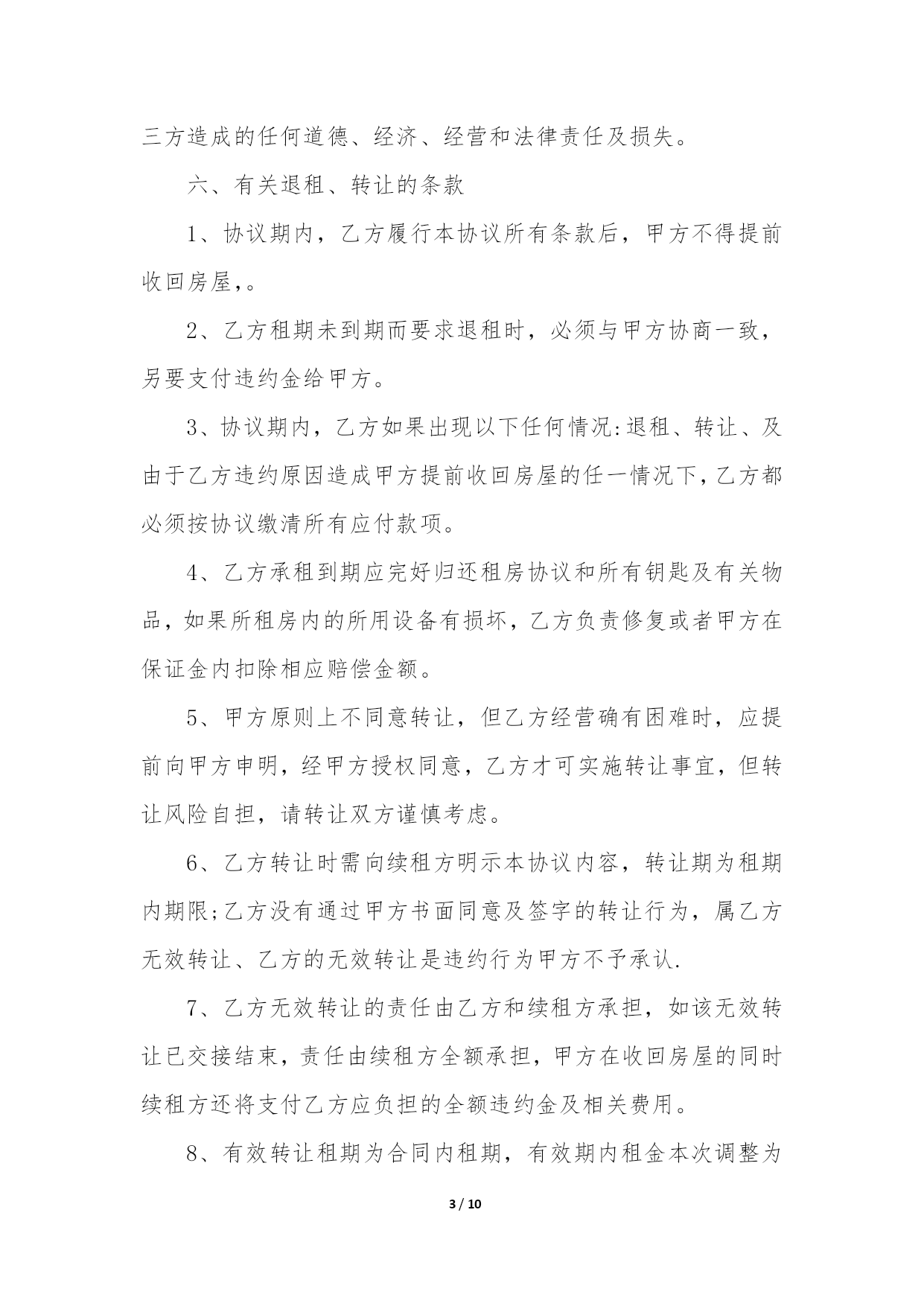 三方造成的任何道德、经济、经营和法律责任及损失。

六、有关退租、转让的条款

1、协议期内，乙方履行本协议所有条款后，甲方不得提前收回房屋，。

2、乙方租期未到期而要求退租时，必须与甲方协商一致，另要支付违约金给甲方。

3、协议期内，乙方如果出现以下任何情况:退租、转让、及由于乙方违约原因造成甲方提前收回房屋的任一情况下，乙方都必须按协议缴清所有应付款项。

4、乙方承租到期应完好归还租房协议和所有钥匙及有关物品，如果所租房内的所用设备有损坏，乙方负责修复或者甲方在保证金内扣除相应赔偿金额。

5、甲方原则上不同意转让，但乙方经营确有困难时，应提前向甲方申明，经甲方授权同意，乙方才可实施转让事宜，但转让风险自担，请转让双方谨慎考虑。

6、乙方转让时需向续租方明示本协议内容，转让期为租期内期限;乙方没有通过甲方书面同意及签字的转让行为，属乙方无效转让、乙方的无效转让是违约行为甲方不予承认.

7、乙方无效转让的责任由乙方和续租方承担，如该无效转让已交接结束，责任由续租方全额承担，甲方在收回房屋的同时续租方还将支付乙方应负担的全额违约金及相关费用。

8、有效转让租期为合同内租期，有效期内租金本次调整为

3 / 10